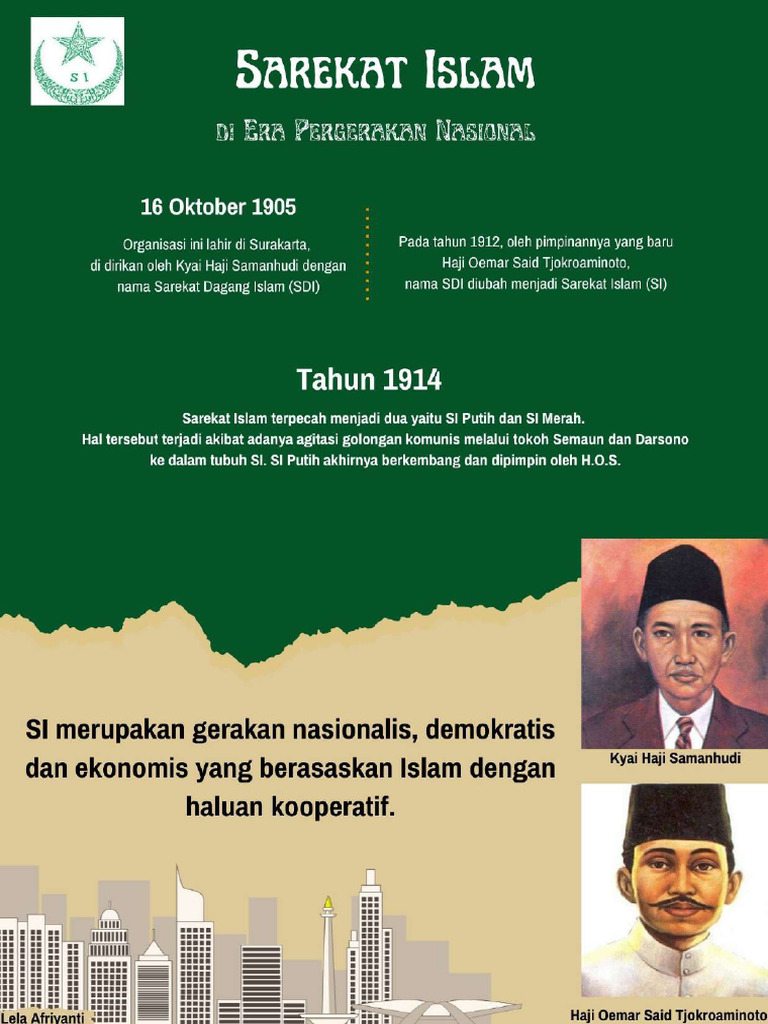 SI

Sarekat Islam

di Era Pergerakan Nasional

16 Oktober 1905

Organisasi ini lahir di Surakarta, di dirikan oleh Kyai Haji Samanhudi dengan nama Sarekat Dagang Islam (SDI)

Pada tahun 1912, oleh pimpinannya yang baru Haji Oemar Said Tjokroaminoto, nama SDI diubah menjadi Sarekat Islam (SI)

Tahun 1914

Sarekat Islam terpecah menjadi dua yaitu SI Putih dan SI Merah. Hal tersebut terjadi akibat adanya agitasi golongan komunis melalui tokoh Semaun dan Darsono ke dalam tubuh SI. SI Putih akhirnya berkembang dan dipimpin oleh H.O.S.

SI merupakan gerakan nasionalis, demokratis dan ekonomis yang berasaskan Islam dengan haluan kooperatif.

Kyai Haji Samanhudi

Haji Oemar Said Tjokroaminoto

Lela Afriyanti